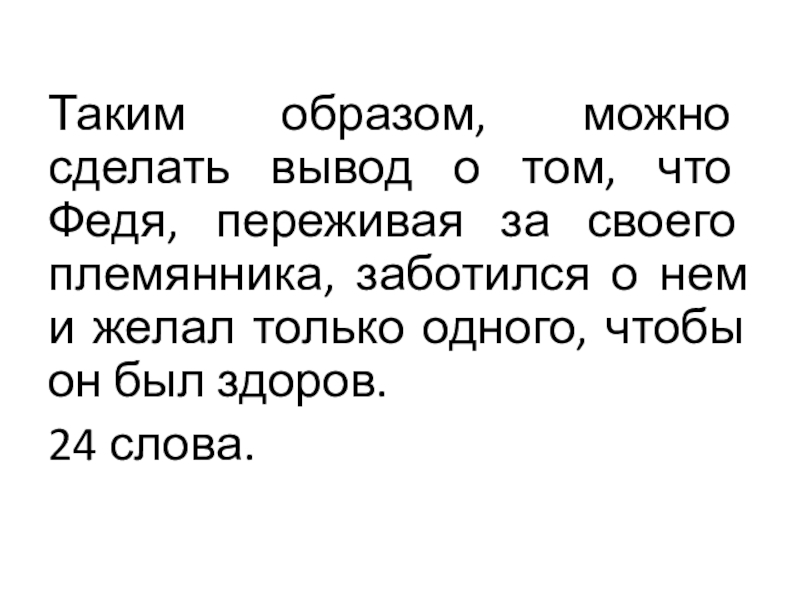 Таким образом, можно сделать вывод о том, что Федя, переживая за своего племянника, заботился о нем и желал только одного, чтобы он был здоров.

24 слова.